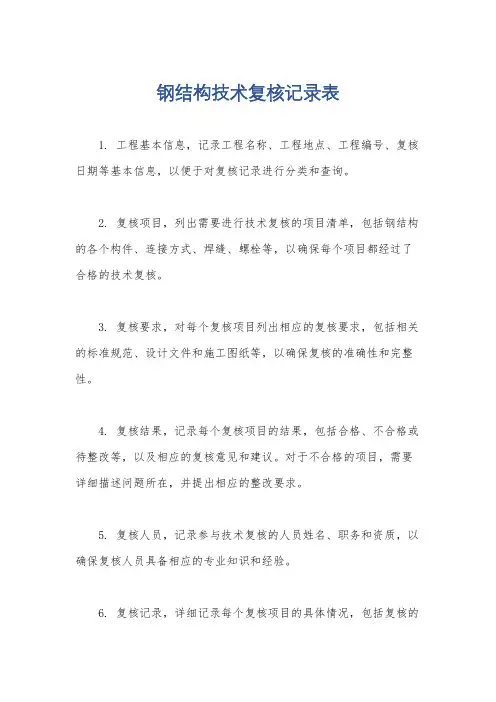 钢结构技术复核记录表

1. 工程基本信息，记录工程名称、工程地点、工程编号、复核日期等基本信息，以便于对复核记录进行分类和查询。

2. 复核项目，列出需要进行技术复核的项目清单，包括钢结构的各个构件、连接方式、焊缝、螺栓等，以确保每个项目都经过了合格的技术复核。

3. 复核要求，对每个复核项目列出相应的复核要求，包括相关的标准规范、设计文件和施工图纸等，以确保复核的准确性和完整性。

4. 复核结果，记录每个复核项目的结果，包括合格、不合格或待整改等，以及相应的复核意见和建议。对于不合格的项目，需要详细描述问题所在，并提出相应的整改要求。

5. 复核人员，记录参与技术复核的人员姓名、职务和资质，以确保复核人员具备相应的专业知识和经验。

6. 复核记录，详细记录每个复核项目的具体情况，包括复核的